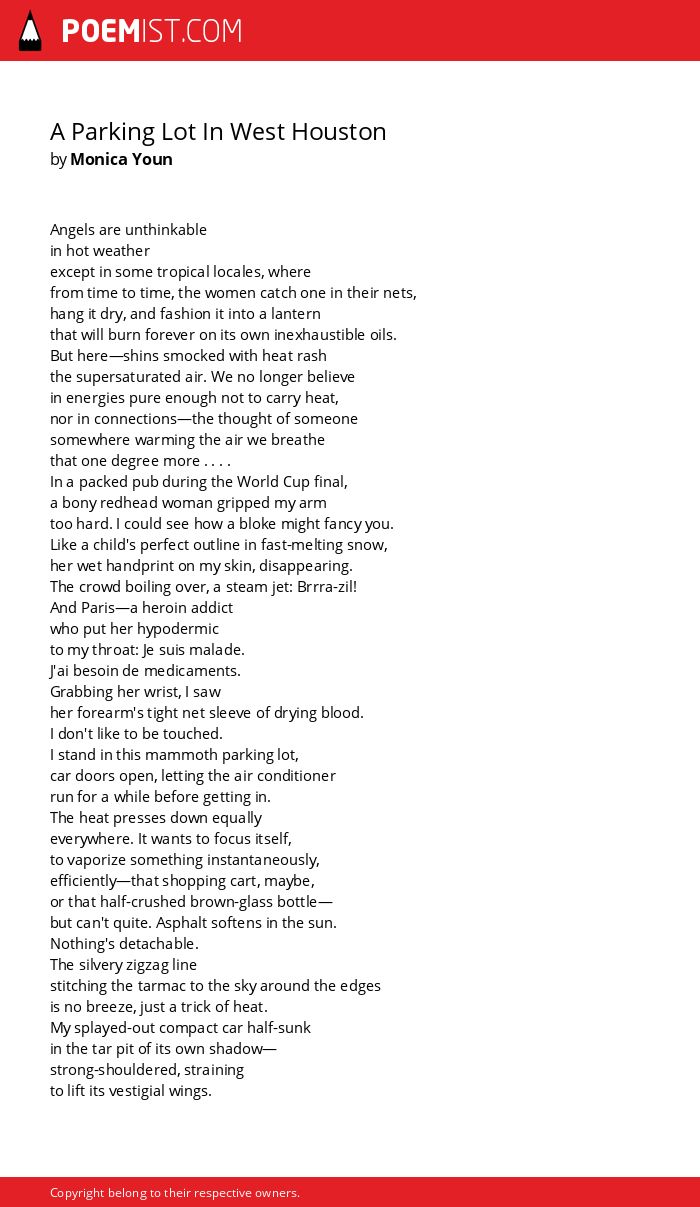 POEMIST.COM

A Parking Lot In West Houston
by Monica Youn

Angels are unthinkable
in hot weather
except in some tropical locales, where
from time to time, the women catch one in their nets,
hang it dry, and fashion it into a lantern
that will burn forever on its own inexhaustible oils.
But here—shins smocked with heat rash
the supersaturated air. We no longer believe
in energies pure enough not to carry heat,
nor in connections—the thought of someone
somewhere warming the air we breathe
that one degree more . . . .
In a packed pub during the World Cup final,
a bony redhead woman gripped my arm
too hard. I could see how a bloke might fancy you.
Like a child's perfect outline in fast-melting snow,
her wet handprint on my skin, disappearing.
The crowd boiling over, a steam jet: Brrra-zil!
And Paris—a heroin addict
who put her hypodermic
to my throat: Je suis malade.
J'ai besoin de medicaments.
Grabbing her wrist, I saw
her forearm's tight net sleeve of drying blood.
I don't like to be touched.
I stand in this mammoth parking lot,
car doors open, letting the air conditioner
run for a while before getting in.
The heat presses down equally
everywhere. It wants to focus itself,
to vaporize something instantaneously,
efficiently—that shopping cart, maybe,
or that half-crushed brown-glass bottle—
but can't quite. Asphalt softens in the sun.
Nothing's detachable.
The silvery zigzag line
stitching the tarmac to the sky around the edges
is no breeze, just a trick of heat.
My splayed-out compact car half-sunk
in the tar pit of its own shadow—
strong-shouldered, straining
to lift its vestigial wings.

Copyright belong to their respective owners.